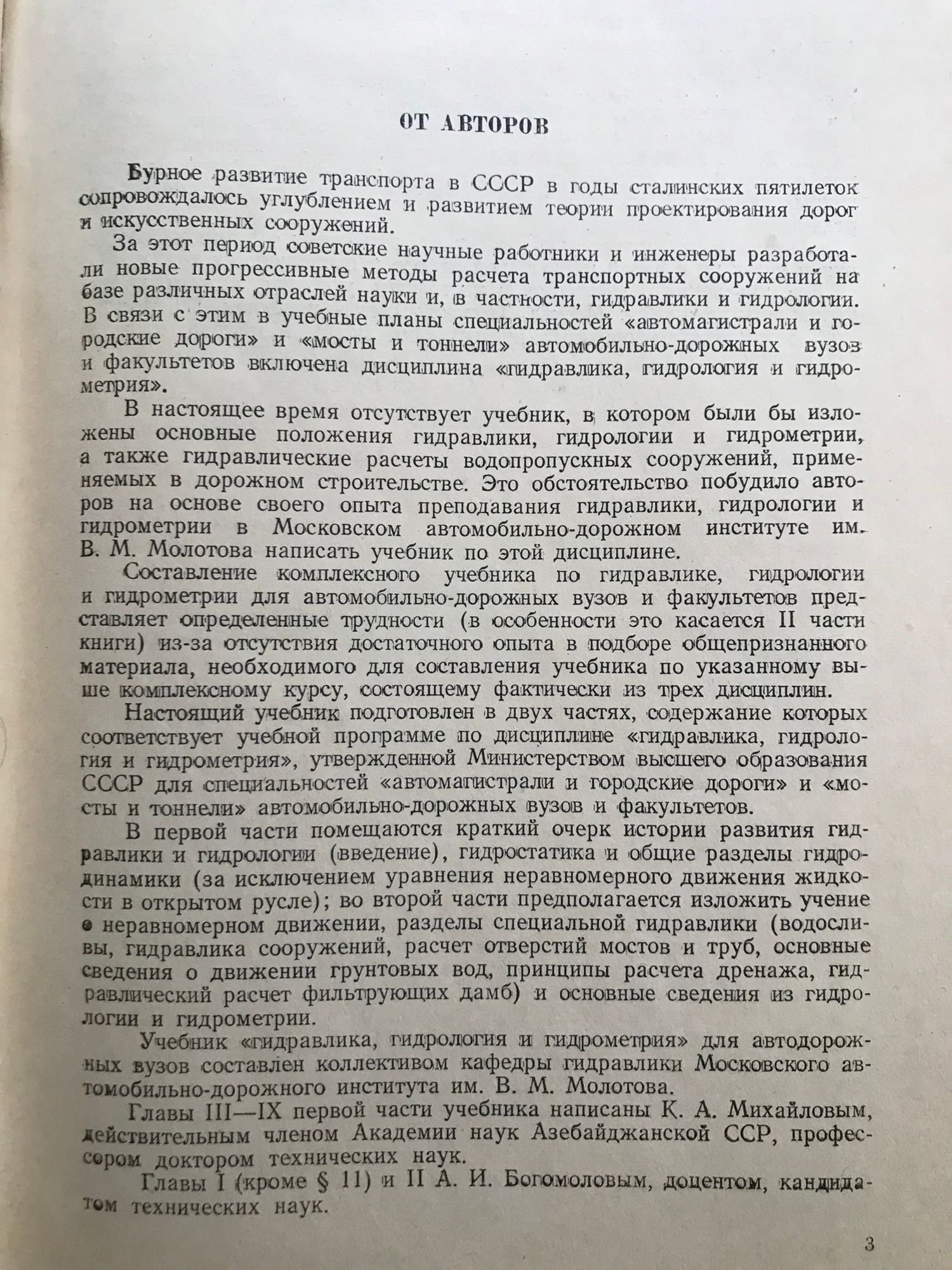 ОТ АВТОРОВ

Бурное развитие транспорта в СССР в годы сталинских пятилеток сопровождалось углублением и развитием теории проектирования дорог и искусственных сооружений.

За этот период советские научные работники и инженеры разработали новые прогрессивные методы расчета транспортных сооружений на базе различных отраслей науки и, в частности, гидравлики и гидрологии. В связи с этим в учебные планы специальностей «автомагистрали и городские дороги» и «мосты и тоннели» автомобильно-дорожных вузов и факультетов включена дисциплина «гидравлика, гидрология и гидрометрия».

В настоящее время отсутствует учебник, в котором были бы изложены основные положения гидравлики, гидрологии и гидрометрии, а также гидравлические расчеты водопропускных сооружений, применяемых в дорожном строительстве. Это обстоятельство побудило авторов на основе своего опыта преподавания гидравлики, гидрологии и гидрометрии в Московском автомобильно-дорожном институте им. В. М. Молотова написать учебник по этой дисциплине.

Составление комплексного учебника по гидравлике, гидрологии и гидрометрии для автомобильно-дорожных вузов и факультетов представляет определенные трудности (в особенности это касается II части книги) из-за отсутствия достаточного опыта в подборе общепризнанного материала, необходимого для составления учебника по указанному выше комплексному курсу, состоящему фактически из трех дисциплин.

Настоящий учебник подготовлен в двух частях, содержание которых соответствует учебной программе по дисциплине «гидравлика, гидрология и гидрометрия», утвержденной Министерством высшего образования СССР для специальностей «автомагистрали и городские дороги» и «мосты и тоннели» автомобильно-дорожных вузов и факультетов.

В первой части помещаются краткий очерк истории развития гидравлики и гидрологии (введение), гидростатика и общие разделы гидродинамики (за исключением уравнения неравномерного движения жидкости в открытом русле); во второй части предполагается изложить учение о неравномерном движении, разделы специальной гидравлики (водосливы, гидравлика сооружений, расчет отверстий мостов и труб, основные сведения о движении грунтовых вод, принципы расчета дренажа, гидравлический расчет фильтрующих дамб) и основные сведения из гидрологии и гидрометрии.

Учебник «гидравлика, гидрология и гидрометрия» для автодорожных вузов составлен коллективом кафедры гидравлики Московского автомобильно-дорожного института им. В. М. Молотова.

Главы III—IX первой части учебника написаны К. А. Михайловым, действительным членом Академии наук Азебайджанской ССР, профессором доктором технических наук.

Главы I (кроме § 11) и II А. И. Богомоловым, доцентом, кандидатом технических наук.

3